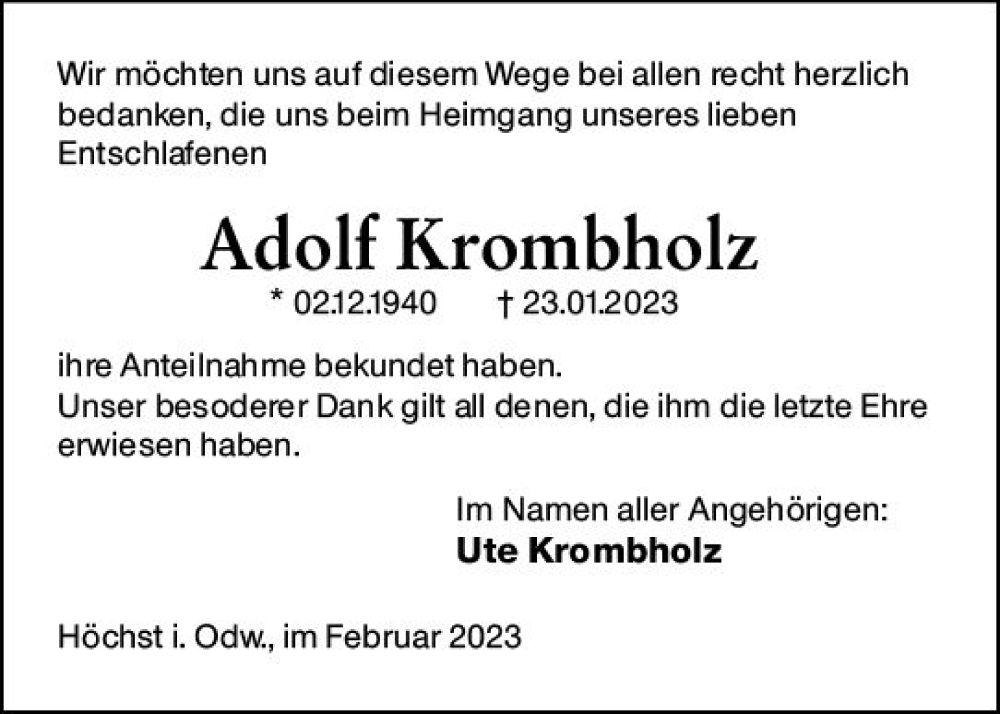 Wir möchten uns auf diesem Wege bei allen recht herzlich bedanken, die uns beim Heimgang unseres lieben Entschlafenen

Adolf Krombholz

* 02.12.1940 † 23.01.2023

ihre Anteilnahme bekundet haben.
Unser besoderer Dank gilt all denen, die ihm die letzte Ehre erwiesen haben.

Im Namen aller Angehörigen:
Ute Krombholz

Höchst i. Odw., im Februar 2023